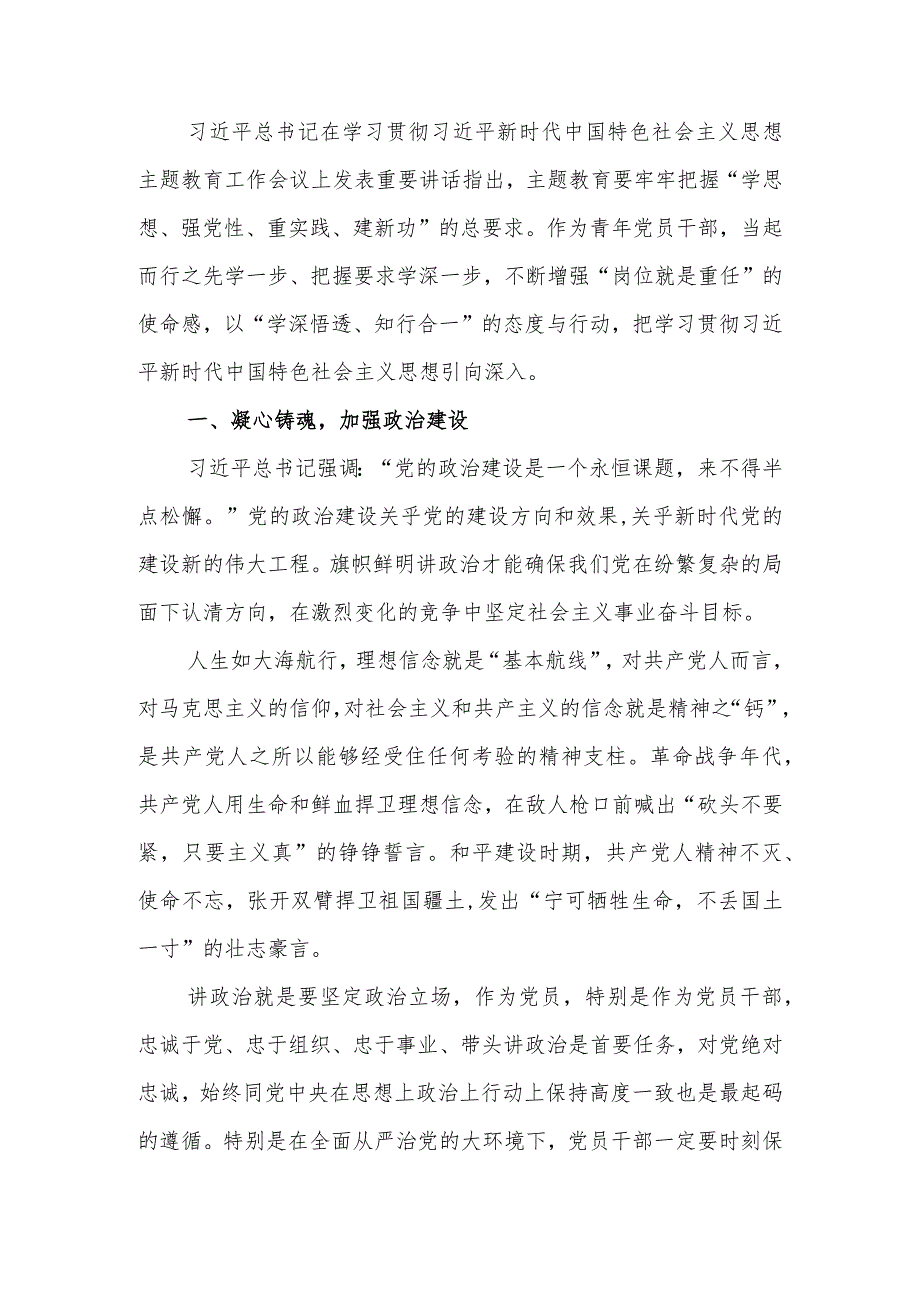 习近平总书记在学习贯彻习近平新时代中国特色社会主义思想主题教育工作会议上发表重要讲话指出，主题教育要牢牢把握“学思想、强党性、重实践、建新功”的总要求。作为青年党员干部，当起而行之先学一步、把握要求学深一步，不断增强“岗位就是重任”的使命感，以“学深悟透、知行合一”的态度与行动，把学习贯彻习近平新时代中国特色社会主义思想引向深入。

一、凝心铸魂，加强政治建设

习近平总书记强调：“党的政治建设是一个永恒课题，来不得半点松懈。”党的政治建设关乎党的建设方向和效果,关乎新时代党的建设新的伟大工程。旗帜鲜明讲政治才能确保我们党在纷繁复杂的局面下认清方向，在激烈变化的竞争中坚定社会主义事业奋斗目标。

人生如大海航行，理想信念就是“基本航线”，对共产党人而言，对马克思主义的信仰,对社会主义和共产主义的信念就是精神之“钙”，是共产党人之所以能够经受住任何考验的精神支柱。革命战争年代，共产党人用生命和鲜血捍卫理想信念，在敌人枪口前喊出“砍头不要紧，只要主义真”的铮铮誓言。和平建设时期，共产党人精神不灭、使命不忘，张开双臂捍卫祖国疆土,发出“宁可牺牲生命，不丢国土一寸”的壮志豪言。

讲政治就是要坚定政治立场，作为党员，特别是作为党员干部，忠诚于党、忠于组织、忠于事业、带头讲政治是首要任务，对党绝对忠诚，始终同党中央在思想上政治上行动上保持高度一致也是最起码的遵循。特别是在全面从严治党的大环境下，党员干部一定要时刻保